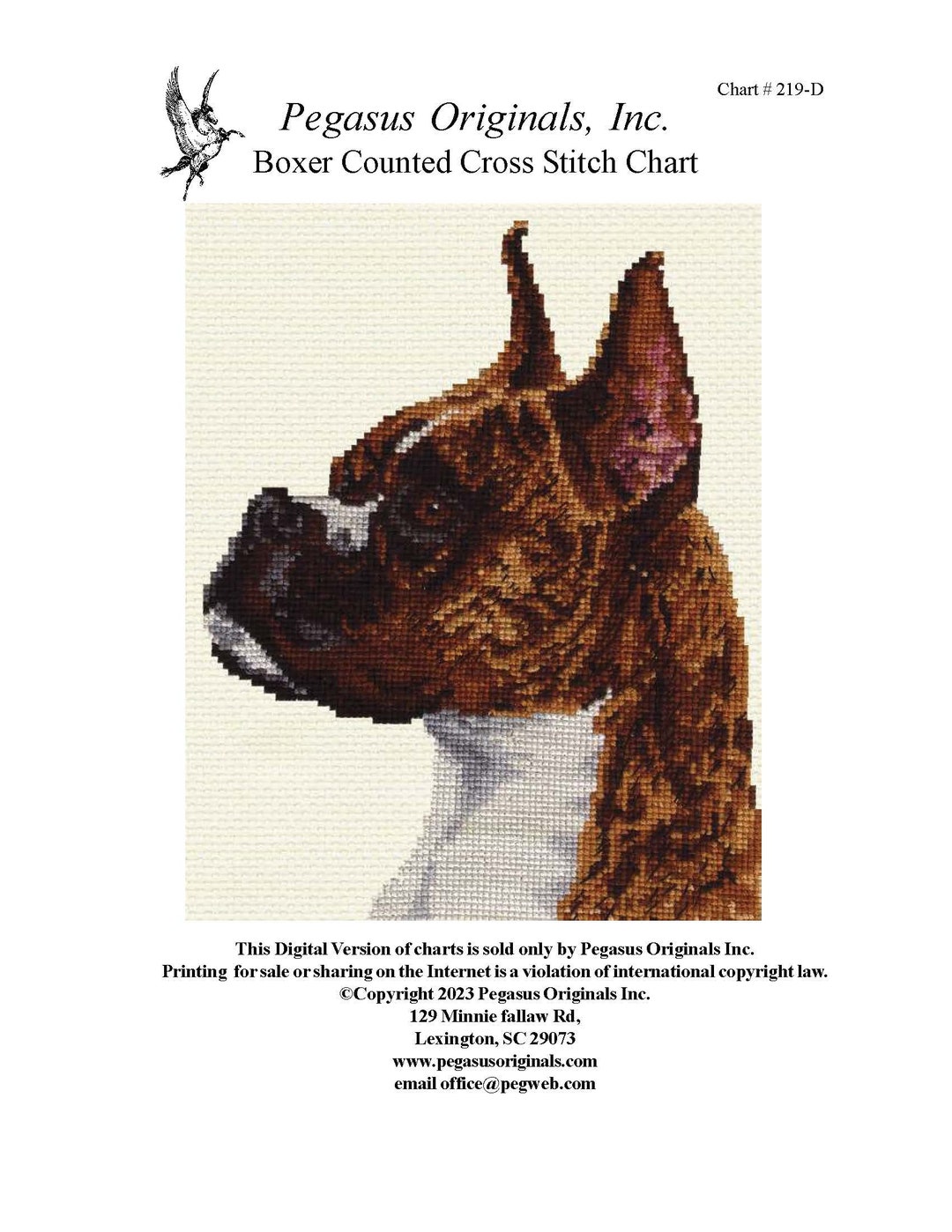 Chart # 219-D

Pegasus Originals, Inc.
Boxer Counted Cross Stitch Chart

This Digital Version of charts is sold only by Pegasus Originals Inc.
Printing for sale or sharing on the Internet is a violation of international copyright law.
©Copyright 2023 Pegasus Originals Inc.
129 Minnie fallaw Rd,
Lexington, SC 29073
www.pegasusoriginals.com
email office@pegweb.com